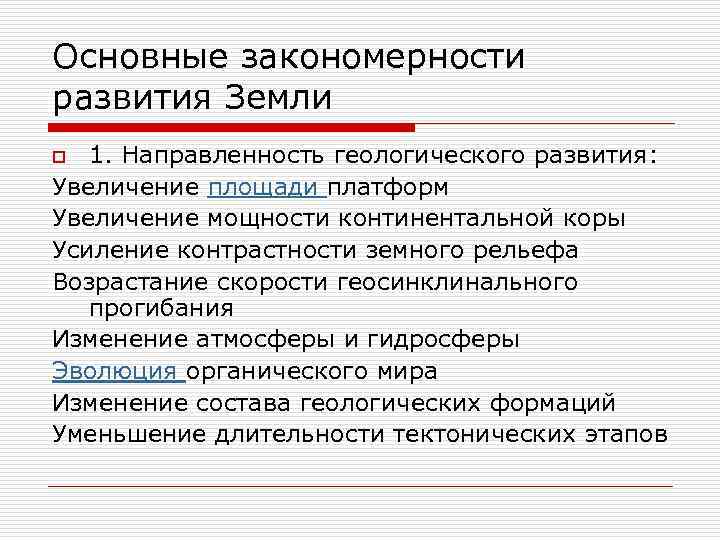 Основные закономерности развития Земли

1. Направленность геологического развития:
Увеличение площади платформ
Увеличение мощности континентальной коры
Усиление контрастности земного рельефа
Возрастание скорости геосинклинального прогибания
Изменение атмосферы и гидросферы
Эволюция органического мира
Изменение состава геологических формаций
Уменьшение длительности тектонических этапов